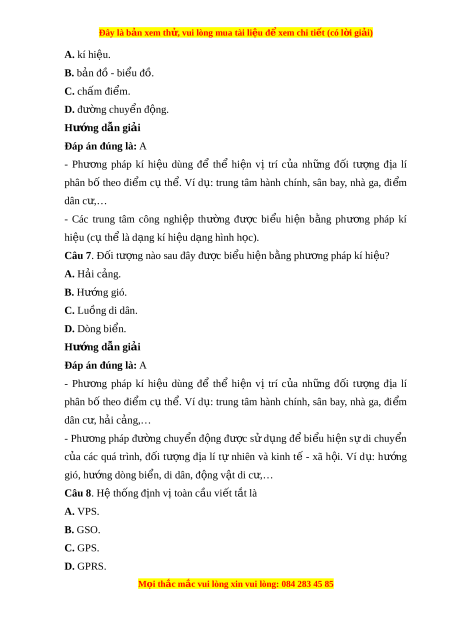 Đây là bản xem thử, vui lòng mua tài liệu để xem chi tiết (có lời giải)

A. kí hiệu.

B. bản đồ - biểu đồ.

C. chấm điểm.

D. đường chuyển động.

Hướng dẫn giải

Đáp án đúng là: A

- Phương pháp kí hiệu dùng để thể hiện vị trí của những đối tượng địa lí phân bố theo điểm cụ thể. Ví dụ: trung tâm hành chính, sân bay, nhà ga, điểm dân cư,…

- Các trung tâm công nghiệp thường được biểu hiện bằng phương pháp kí hiệu (cụ thể là dạng kí hiệu dạng hình học).

Câu 7. Đối tượng nào sau đây được biểu hiện bằng phương pháp kí hiệu?

A. Hải cảng.

B. Hướng gió.

C. Luồng di dân.

D. Dòng biển.

Hướng dẫn giải

Đáp án đúng là: A

- Phương pháp kí hiệu dùng để thể hiện vị trí của những đối tượng địa lí phân bố theo điểm cụ thể. Ví dụ: trung tâm hành chính, sân bay, nhà ga, điểm dân cư, hải cảng,…

- Phương pháp đường chuyển động được sử dụng để biểu hiện sự di chuyển của các quá trình, đối tượng địa lí tự nhiên và kinh tế - xã hội. Ví dụ: hướng gió, hướng dòng biển, di dân, động vật di cư,…

Câu 8. Hệ thống định vị toàn cầu viết tắt là

A. VPS.

B. GSO.

C. GPS.

D. GPRS.

Mọi thắc mắc vui lòng xin vui lòng: 084 283 45 85